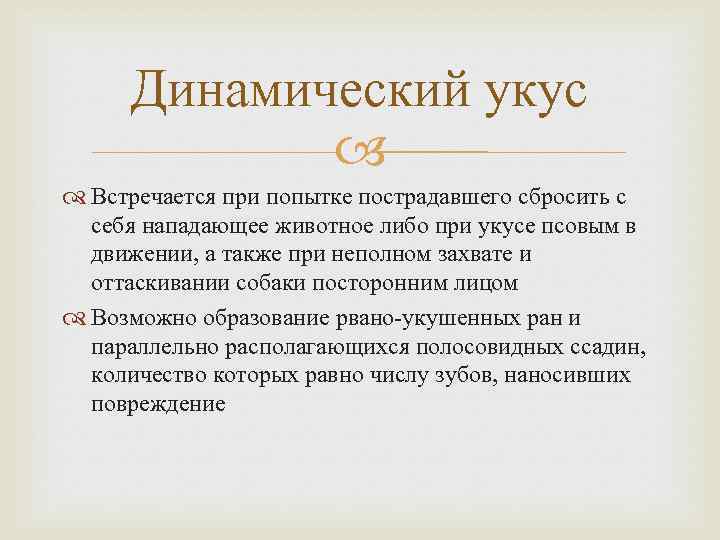 Динамический укус

Встречается при попытке пострадавшего сбросить с себя нападающее животное либо при укусе псовым в движении, а также при неполном захвате и оттаскивании собаки посторонним лицом

Возможно образование рвано-укушенных ран и параллельно располагающихся полосовидных ссадин, количество которых равно числу зубов, наносивших повреждение